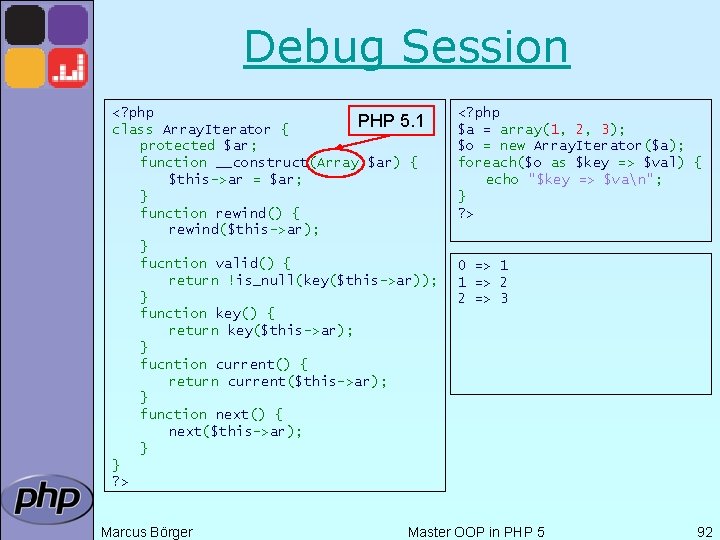 Debug Session

<?php
class ArrayIterator {
    protected $ar;
    function __construct(Array $ar) {
        $this->ar = $ar;
    }
    function rewind() {
        rewind($this->ar);
    }
    fucntion valid() {
        return !is_null(key($this->ar));
    }
    function key() {
        return key($this->ar);
    }
    fucntion current() {
        return current($this->ar);
    }
    function next() {
        next($this->ar);
    }
}
?>

PHP 5.1

<?php
$a = array(1, 2, 3);
$o = new ArrayIterator($a);
foreach($o as $key => $val) {
    echo "$key => $va\n";
}
?>

0 => 1
1 => 2
2 => 3

php

Marcus Börger

Master OOP in PHP 5

92